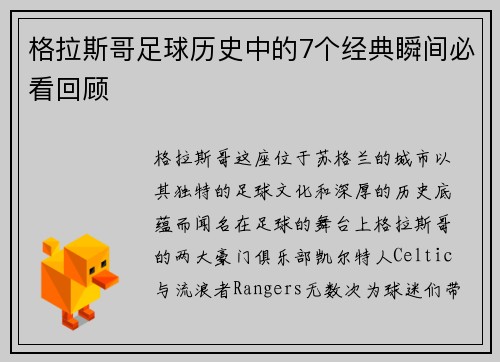 格拉斯哥足球历史中的7个经典瞬间必看回顾

格拉斯哥这座位于苏格兰的城市以其独特的足球文化和深厚的历史底蕴而闻名在足球的舞台上格拉斯哥的两大豪门俱乐部凯尔特人Celtic与流浪者Rangers无数次为球迷们带